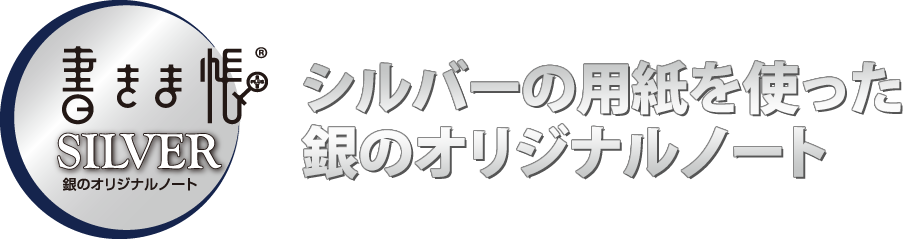 書きま帳®
SILVER
銀のオリジナルノート

シルバーの用紙を使った
銀のオリジナルノート